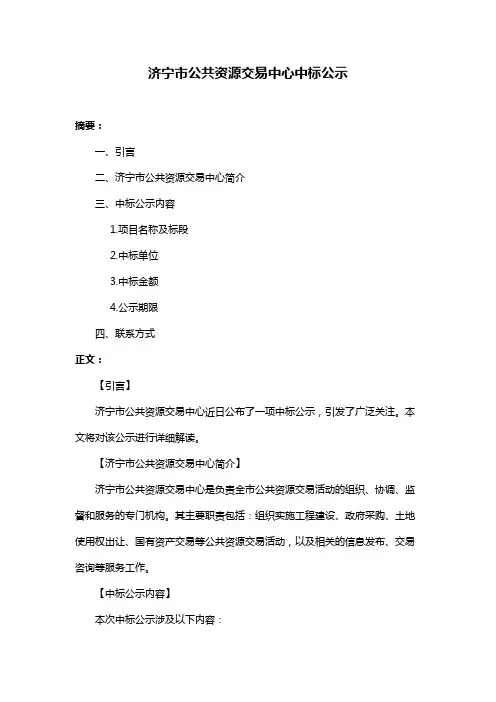 济宁市公共资源交易中心中标公示

摘要：

一、引言

二、济宁市公共资源交易中心简介

三、中标公示内容

1.项目名称及标段

2.中标单位

3.中标金额

4.公示期限

四、联系方式

正文：

【引言】

济宁市公共资源交易中心近日公布了一项中标公示，引发了广泛关注。本文将对该公示进行详细解读。

【济宁市公共资源交易中心简介】

济宁市公共资源交易中心是负责全市公共资源交易活动的组织、协调、监督和服务的专门机构。其主要职责包括：组织实施工程建设、政府采购、土地使用权出让、国有资产交易等公共资源交易活动，以及相关的信息发布、交易咨询等服务工作。

【中标公示内容】

本次中标公示涉及以下内容：